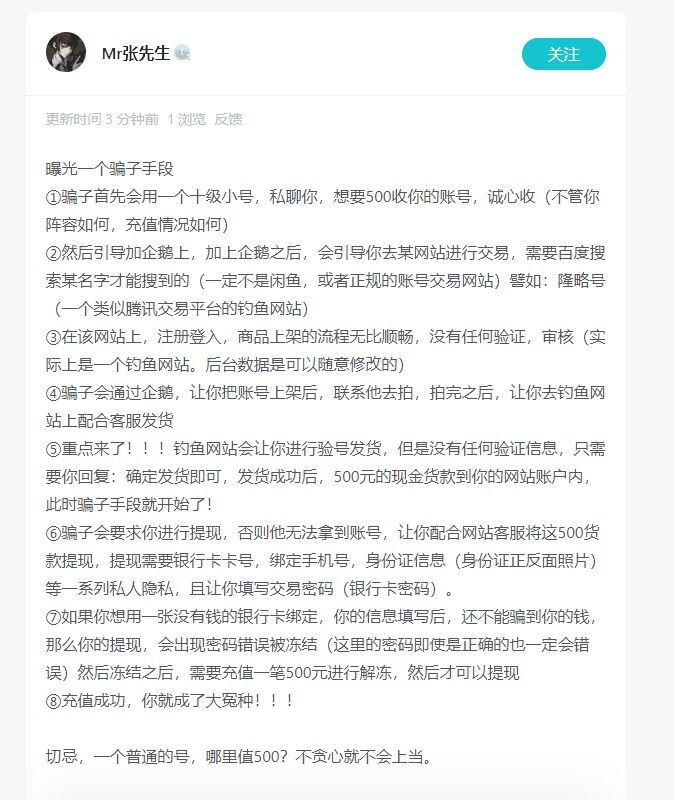 Mr张先生

关注

更新时间 3 分钟前 1 浏览 反馈

曝光一个骗子手段
①骗子首先会用一个十级小号，私聊你，想要500收你的账号，诚心收（不管你阵容如何，充值情况如何）
②然后引导加企鹅上，加上企鹅之后，会引导你去某网站进行交易，需要百度搜索某名字才能搜到的（一定不是闲鱼，或者正规的账号交易网站）譬如：隆略号（一个类似腾讯交易平台的钓鱼网站）
③在该网站上，注册登入，商品上架的流程无比顺畅，没有任何验证，审核（实际上是一个钓鱼网站。后台数据是可以随意修改的）
④骗子会通过企鹅，让你把账号上架后，联系他去拍，拍完之后，让你去钓鱼网站上配合客服发货
⑤重点来了！！！钓鱼网站会让你进行验号发货，但是没有任何验证信息，只需要你回复：确定发货即可，发货成功后，500元的现金货款到你的网站账户内，此时骗子手段就开始了！
⑥骗子会要求你进行提现，否则他无法拿到账号，让你配合网站客服将这500货款提现，提现需要银行卡卡号，绑定手机号，身份证信息（身份证正反面照片）等一系列私人隐私，且让你填写交易密码（银行卡密码）。
⑦如果你想用一张没有钱的银行卡绑定，你的信息填写后，还不能骗到你的钱，那么你的提现，会出现密码错误被冻结（这里的密码即使是正确的也一定会错误）然后冻结之后，需要充值一笔500元进行解冻，然后才可以提现
⑧充值成功，你就成了大冤种！！！

切忌，一个普通的号，哪里值500？不贪心就不会上当。